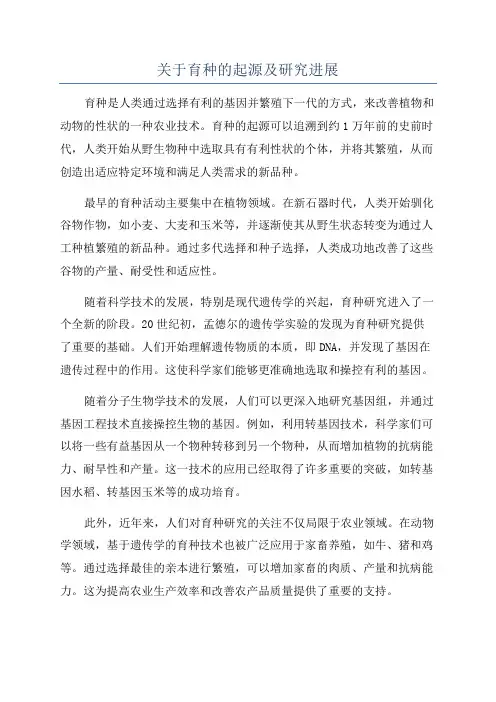 关于育种的起源及研究进展

育种是人类通过选择有利的基因并繁殖下一代的方式，来改善植物和动物的性状的一种农业技术。育种的起源可以追溯到约1万年前的史前时代，人类开始从野生物种中选取具有有利性状的个体，并将其繁殖，从而创造出适应特定环境和满足人类需求的新品种。

最早的育种活动主要集中在植物领域。在新石器时代，人类开始驯化谷物作物，如小麦、大麦和玉米等，并逐渐使其从野生状态转变为通过人工种植繁殖的新品种。通过多代选择和种子选择，人类成功地改善了这些谷物的产量、耐受性和适应性。

随着科学技术的发展，特别是现代遗传学的兴起，育种研究进入了一个全新的阶段。20世纪初，孟德尔的遗传学实验的发现为育种研究提供了重要的基础。人们开始理解遗传物质的本质，即DNA，并发现了基因在遗传过程中的作用。这使科学家们能够更准确地选取和操控有利的基因。

随着分子生物学技术的发展，人们可以更深入地研究基因组，并通过基因工程技术直接操控生物的基因。例如，利用转基因技术，科学家们可以将一些有益基因从一个物种转移到另一个物种，从而增加植物的抗病能力、耐旱性和产量。这一技术的应用已经取得了许多重要的突破，如转基因水稻、转基因玉米等的成功培育。

此外，近年来，人们对育种研究的关注不仅局限于农业领域。在动物学领域，基于遗传学的育种技术也被广泛应用于家畜养殖，如牛、猪和鸡等。通过选择最佳的亲本进行繁殖，可以增加家畜的肉质、产量和抗病能力。这为提高农业生产效率和改善农产品质量提供了重要的支持。